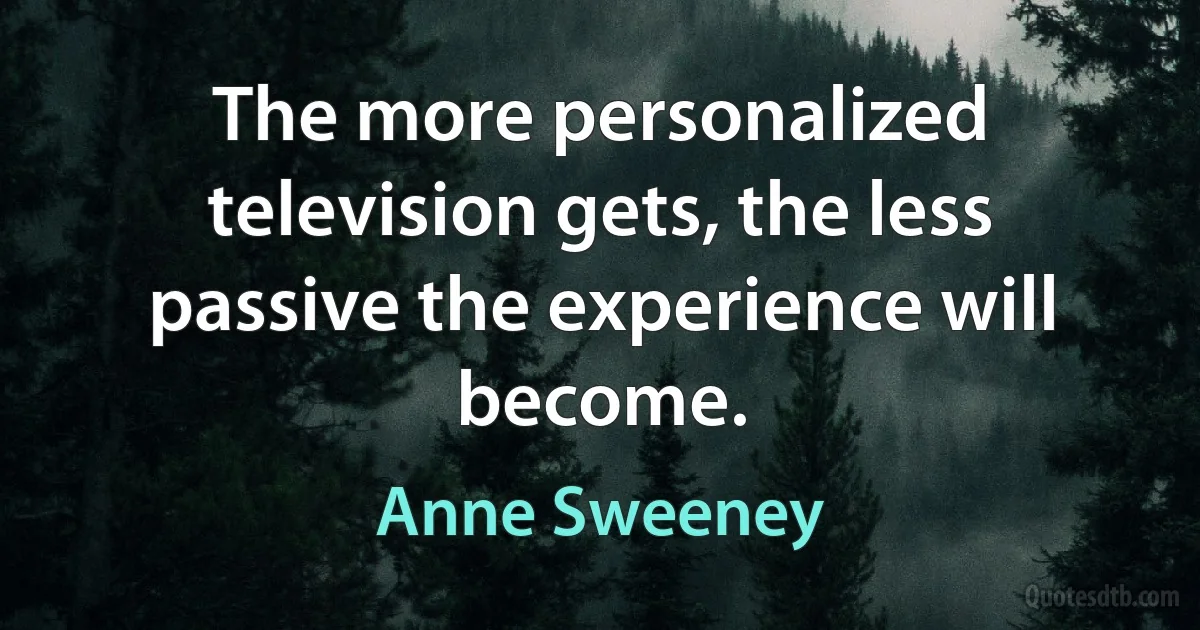 The more personalized television gets, the less passive the experience will become.

Anne Sweeney

Quotesdtb.com